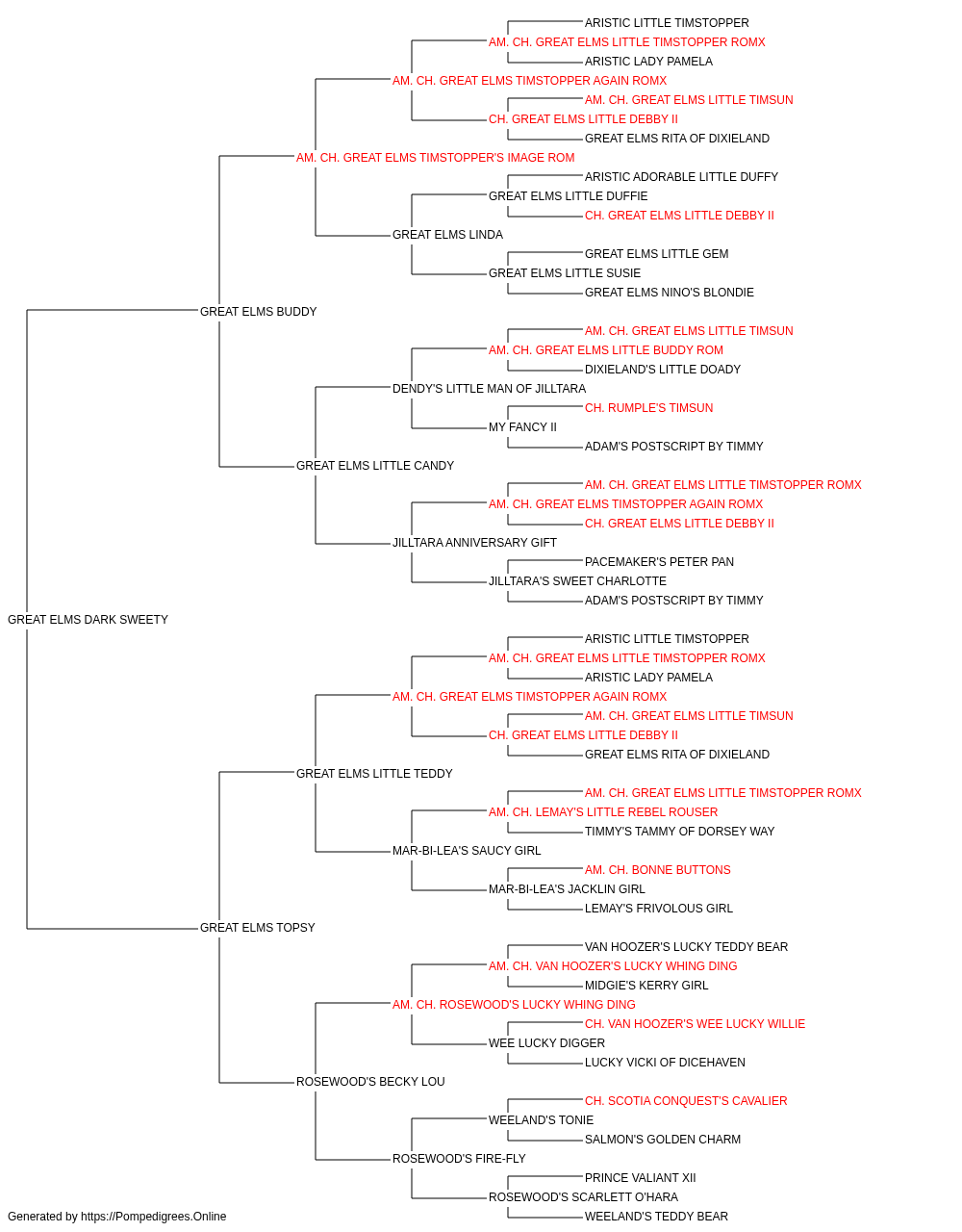 ARISTIC LITTLE TIMSTOPPER
AM. CH. GREAT ELMS LITTLE TIMSTOPPER ROMX
ARISTIC LADY PAMELA
AM. CH. GREAT ELMS TIMSTOPPER AGAIN ROMX
AM. CH. GREAT ELMS LITTLE TIMSUN
CH. GREAT ELMS LITTLE DEBBY II
GREAT ELMS RITA OF DIXIELAND
AM. CH. GREAT ELMS TIMSTOPPER'S IMAGE ROM
ARISTIC ADORABLE LITTLE DUFFY
GREAT ELMS LITTLE DUFFIE
CH. GREAT ELMS LITTLE DEBBY II
GREAT ELMS LINDA
GREAT ELMS LITTLE GEM
GREAT ELMS LITTLE SUSIE
GREAT ELMS NINO'S BLONDIE
GREAT ELMS BUDDY
AM. CH. GREAT ELMS LITTLE TIMSUN
AM. CH. GREAT ELMS LITTLE BUDDY ROM
DIXIELAND'S LITTLE DOADY
DENDY'S LITTLE MAN OF JILLTARA
CH. RUMPLE'S TIMSUN
MY FANCY II
ADAM'S POSTSCRIPT BY TIMMY
GREAT ELMS LITTLE CANDY
AM. CH. GREAT ELMS LITTLE TIMSTOPPER ROMX
AM. CH. GREAT ELMS TIMSTOPPER AGAIN ROMX
CH. GREAT ELMS LITTLE DEBBY II
JILLTARA ANNIVERSARY GIFT
PACEMAKER'S PETER PAN
JILLTARA'S SWEET CHARLOTTE
ADAM'S POSTSCRIPT BY TIMMY
GREAT ELMS DARK SWEETY
ARISTIC LITTLE TIMSTOPPER
AM. CH. GREAT ELMS LITTLE TIMSTOPPER ROMX
ARISTIC LADY PAMELA
AM. CH. GREAT ELMS TIMSTOPPER AGAIN ROMX
AM. CH. GREAT ELMS LITTLE TIMSUN
CH. GREAT ELMS LITTLE DEBBY II
GREAT ELMS RITA OF DIXIELAND
GREAT ELMS LITTLE TEDDY
AM. CH. GREAT ELMS LITTLE TIMSTOPPER ROMX
AM. CH. LEMAY'S LITTLE REBEL ROUSER
TIMMY'S TAMMY OF DORSEY WAY
MAR-BI-LEA'S SAUCY GIRL
AM. CH. BONNE BUTTONS
MAR-BI-LEA'S JACKLIN GIRL
LEMAY'S FRIVOLOUS GIRL
GREAT ELMS TOPSY
VAN HOOZER'S LUCKY TEDDY BEAR
AM. CH. VAN HOOZER'S LUCKY WHING DING
MIDGIE'S KERRY GIRL
AM. CH. ROSEWOOD'S LUCKY WHING DING
CH. VAN HOOZER'S WEE LUCKY WILLIE
WEE LUCKY DIGGER
LUCKY VICKI OF DICEHAVEN
ROSEWOOD'S BECKY LOU
CH. SCOTIA CONQUEST'S CAVALIER
WEELAND'S TONIE
SALMON'S GOLDEN CHARM
ROSEWOOD'S FIRE-FLY
PRINCE VALIANT XII
ROSEWOOD'S SCARLETT O'HARA
WEELAND'S TEDDY BEAR
Generated by https://Pompedigrees.Online